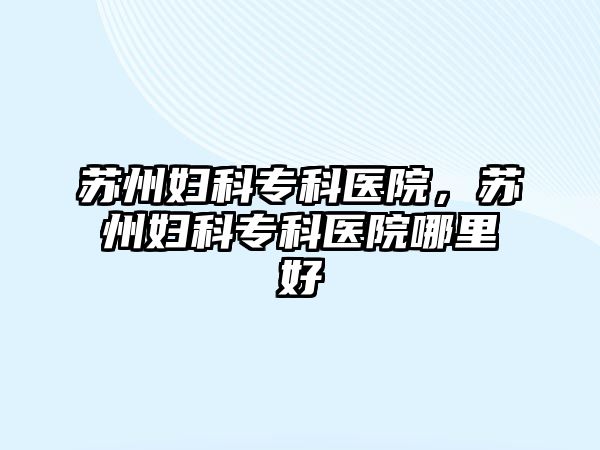 苏州妇科专科医院，苏州妇科专科医院哪里好